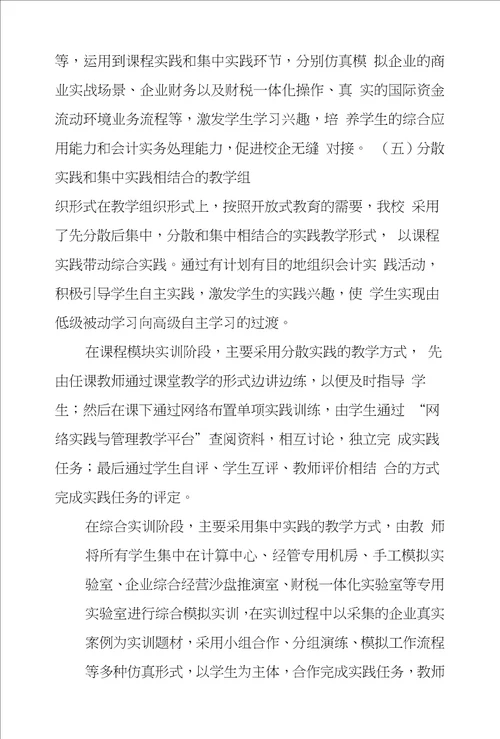 等，运用到课程实践和集中实践环节，分别仿真模 拟企业的商业实战场景、企业财务以及财税一体化操作、真 实的国际资金流动环境业务流程等，激发学生学习兴趣，培 养学生的综合应用能力和会计实务处理能力，促进校企无缝 对接。 （五）分散实践和集中实践相结合的教学组

织形式在教学组织形式上，按照开放式教育的需要，我校 采用了先分散后集中，分散和集中相结合的实践教学形式， 以课程实践带动综合实践。通过有计划有目的地组织会计实 践活动，积极引导学生自主实践，激发学生的实践兴趣，使 学生实现由低级被动学习向高级自主学习的过渡。

在课程模块实训阶段，主要采用分散实践的教学方式， 先由任课教师通过课堂教学的形式边讲边练，以便及时指导 学生；然后在课下通过网络布置单项实践训练，由学生通过 “网络实践与管理教学平台”查阅资料，相互讨论，独立完 成实践任务；最后通过学生自评、学生互评、教师评价相结 合的方式完成实践任务的评定。

在综合实训阶段，主要采用集中实践的教学方式，由教 师将所有学生集中在计算中心、经管专用机房、手工模拟实验室、企业综合经营沙盘推演室、财税一体化实验室等专用实验室进行综合模拟实训，在实训过程中以采集的企业真实案例为实训题材，采用小组合作、分组演练、模拟工作流程等多种仿真形式，以学生为主体，合作完成实践任务，教师